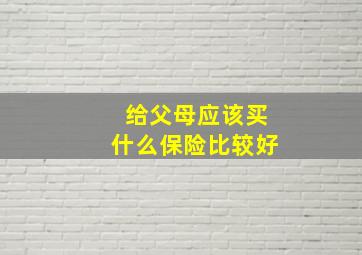 给父母应该买
什么保险比较好